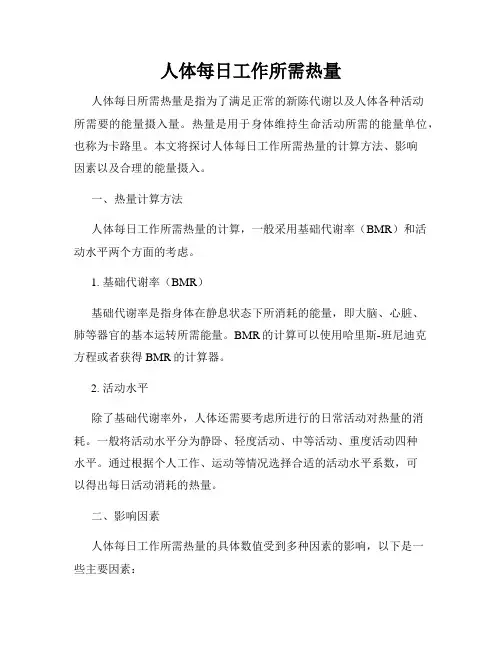 人体每日工作所需热量

人体每日所需热量是指为了满足正常的新陈代谢以及人体各种活动所需要的能量摄入量。热量是用于身体维持生命活动所需的能量单位，也称为卡路里。本文将探讨人体每日工作所需热量的计算方法、影响因素以及合理的能量摄入。

一、热量计算方法

人体每日工作所需热量的计算，一般采用基础代谢率（BMR）和活动水平两个方面的考虑。

1. 基础代谢率（BMR）

基础代谢率是指身体在静息状态下所消耗的能量，即大脑、心脏、肺等器官的基本运转所需能量。BMR的计算可以使用哈里斯-班尼迪克方程或者获得BMR的计算器。

2. 活动水平

除了基础代谢率外，人体还需要考虑所进行的日常活动对热量的消耗。一般将活动水平分为静卧、轻度活动、中等活动、重度活动四种水平。通过根据个人工作、运动等情况选择合适的活动水平系数，可以得出每日活动消耗的热量。

二、影响因素

人体每日工作所需热量的具体数值受到多种因素的影响，以下是一些主要因素：